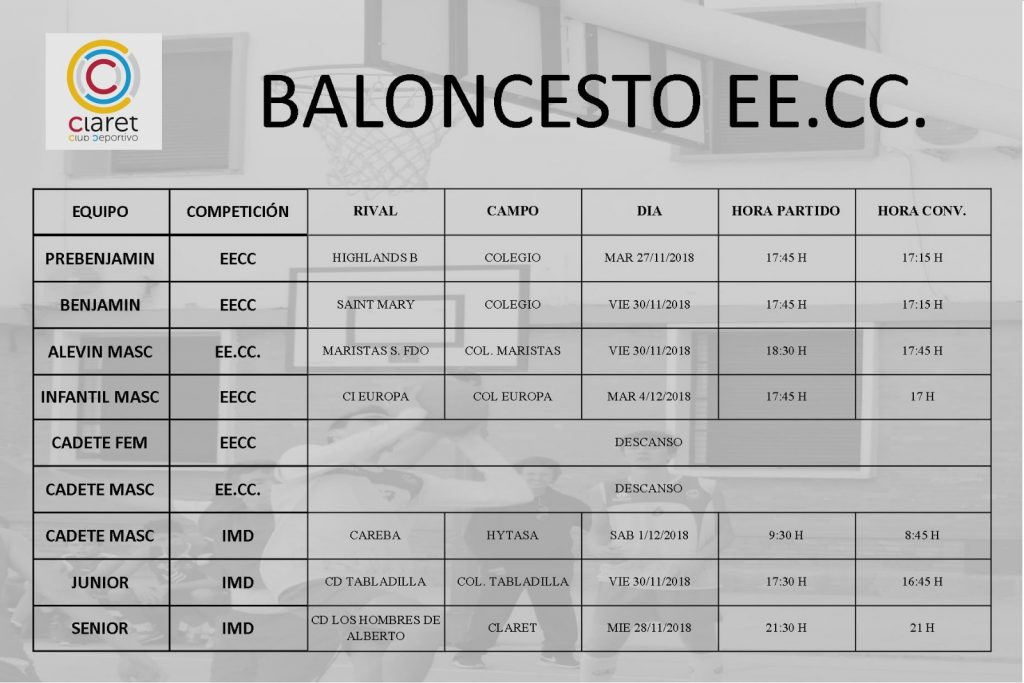 claret
club deportivo

BALONCESTO EE.CC.

| EQUIPO | COMPETICIÓN | RIVAL | CAMPO | DIA | HORA PARTIDO | HORA CONV. |
|---|---|---|---|---|---|---|
| PREBENJAMIN | EECC | HIGHLANDS B | COLEGIO | MAR 27/11/2018 | 17:45 H | 17:15 H |
| BENJAMIN | EECC | SAINT MARY | COLEGIO | VIE 30/11/2018 | 17:45 H | 17:15 H |
| ALEVIN MASC | EE.CC. | MARISTAS S. FDO | COL. MARISTAS | VIE 30/11/2018 | 18:30 H | 17:45 H |
| INFANTIL MASC | EECC | CI EUROPA | COL EUROPA | MAR 4/12/2018 | 17:45 H | 17 H |
| CADETE FEM | EECC | DESCANSO | | | | |
| CADETE MASC | EE.CC. | DESCANSO | | | | |
| CADETE MASC | IMD | CAREBA | HYTASA | SAB 1/12/2018 | 9:30 H | 8:45 H |
| JUNIOR | IMD | CD TABLADILLA | COL. TABLADILLA | VIE 30/11/2018 | 17:30 H | 16:45 H |
| SENIOR | IMD | CD LOS HOMBRES DE ALBERTO | CLARET | MIE 28/11/2018 | 21:30 H | 21 H |